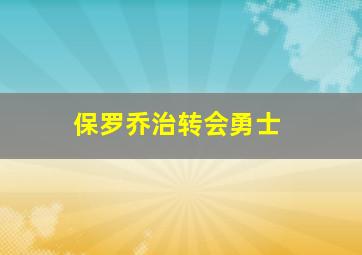 保罗乔治转会勇士